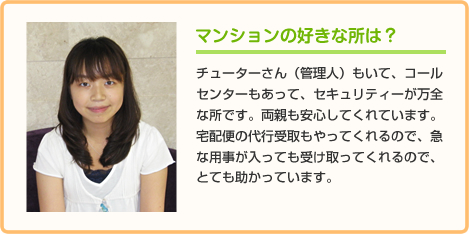 マンションの好きな所は？

チューターさん（管理人）もいて、コールセンターもあって、セキュリティーが万全な所です。両親も安心してくれています。宅配便の代行受取もやってくれるので、急な用事が入っても受け取ってくれるので、とても助かっています。